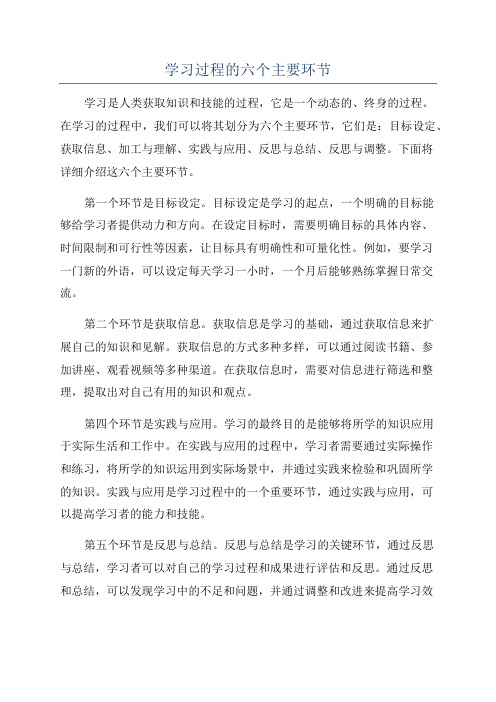 学习过程的六个主要环节

学习是人类获取知识和技能的过程，它是一个动态的、终身的过程。在学习的过程中，我们可以将其划分为六个主要环节，它们是：目标设定、获取信息、加工与理解、实践与应用、反思与总结、反思与调整。下面将详细介绍这六个主要环节。

第一个环节是目标设定。目标设定是学习的起点，一个明确的目标能够给学习者提供动力和方向。在设定目标时，需要明确目标的具体内容、时间限制和可行性等因素，让目标具有明确性和可量化性。例如，要学习一门新的外语，可以设定每天学习一小时，一个月后能够熟练掌握日常交流。

第二个环节是获取信息。获取信息是学习的基础，通过获取信息来扩展自己的知识和见解。获取信息的方式多种多样，可以通过阅读书籍、参加讲座、观看视频等多种渠道。在获取信息时，需要对信息进行筛选和整理，提取出对自己有用的知识和观点。

第四个环节是实践与应用。学习的最终目的是能够将所学的知识应用于实际生活和工作中。在实践与应用的过程中，学习者需要通过实际操作和练习，将所学的知识运用到实际场景中，并通过实践来检验和巩固所学的知识。实践与应用是学习过程中的一个重要环节，通过实践与应用，可以提高学习者的能力和技能。

第五个环节是反思与总结。反思与总结是学习的关键环节，通过反思与总结，学习者可以对自己的学习过程和成果进行评估和反思。通过反思和总结，可以发现学习中的不足和问题，并通过调整和改进来提高学习效